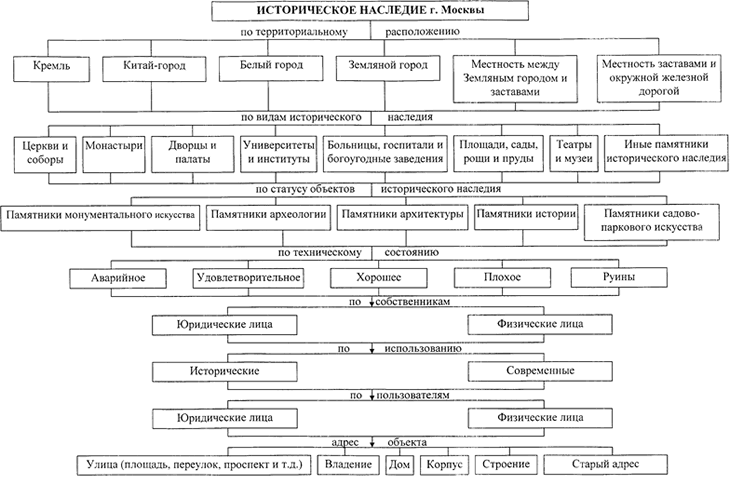 ИСТОРИЧЕСКОЕ НАСЛЕДИЕ г. Москвы

по территориальному расположению

Кремль

Китай-город

Белый город

Земляной город

Местность между Земляным городом и заставами

Местность заставами и окружной железной дорогой

по видам исторического наследия

Церкви и соборы

Монастыри

Дворцы и палаты

Университеты и институты

Больницы, госпитали и богоугодные заведения

Площади, сады, рощи и пруды

Театры и музеи

Иные памятники исторического наследия

по статусу объектов исторического наследия

Памятники монументального искусства

Памятники археологии

Памятники архитектуры

Памятники истории

Памятники садово-паркового искусства

по техническому состоянию

Аварийное

Удовлетворительное

Хорошее

Плохое

Руины

по собственникам

Юридические лица

Физические лица

по использованию

Исторические

Современные

по пользователям

Юридические лица

Физические лица

адрес объекта

Улица (площадь, переулок, проспект и т.д.)

Владение

Дом

Корпус

Строение

Старый адрес